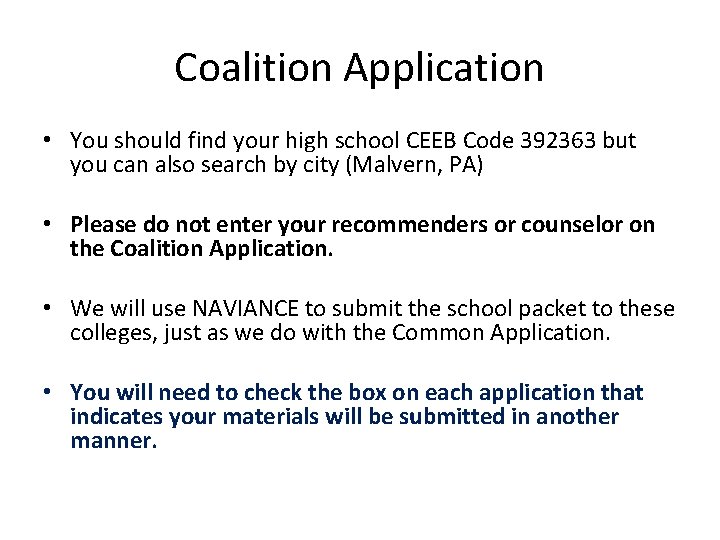 Coalition Application

• You should find your high school CEEB Code 392363 but you can also search by city (Malvern, PA)

• Please do not enter your recommenders or counselor on the Coalition Application.

• We will use NAVIANCE to submit the school packet to these colleges, just as we do with the Common Application.

• You will need to check the box on each application that indicates your materials will be submitted in another manner.